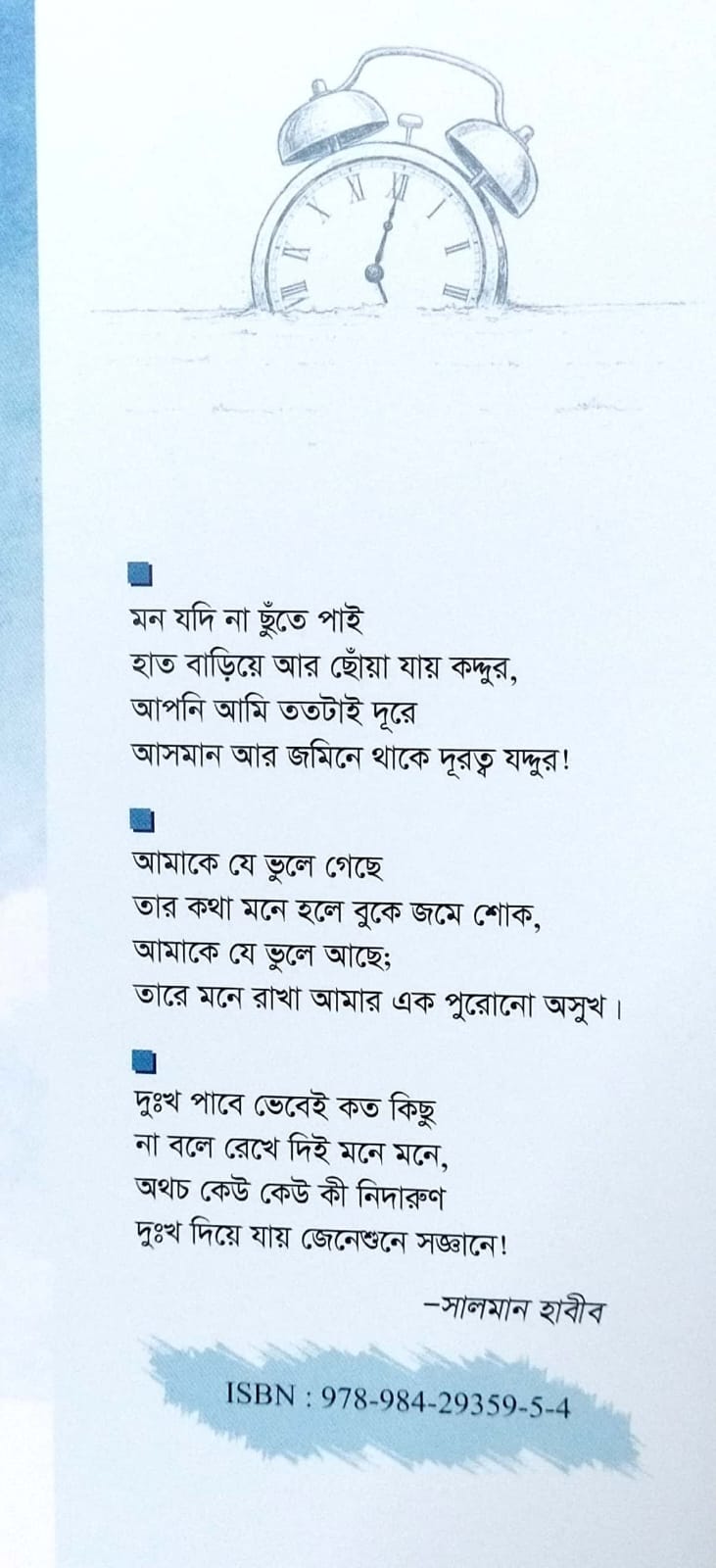 ■
মন যদি না ছুঁতে পাই
হাত বাড়িয়ে আর ছোঁয়া যায় কদ্দুর,
আপনি আমি ততটাই দূরে
আসমান আর জমিনে থাকে দূরত্ব যদ্দুর!

■
আমাকে যে ভুলে গেছে
তার কথা মনে হলে বুকে জমে শোক,
আমাকে যে ভুলে আছে;
তারে মনে রাখা আমার এক পুরোনো অসুখ।

■
দুঃখ পাবে ভেবেই কত কিছু
না বলে রেখে দিই মনে মনে,
অথচ কেউ কেউ কী নিদারুণ
দুঃখ দিয়ে যায় জেনেশুনে সজ্ঞানে!

-সালমান হাবীব

ISBN : 978-984-29359-5-4